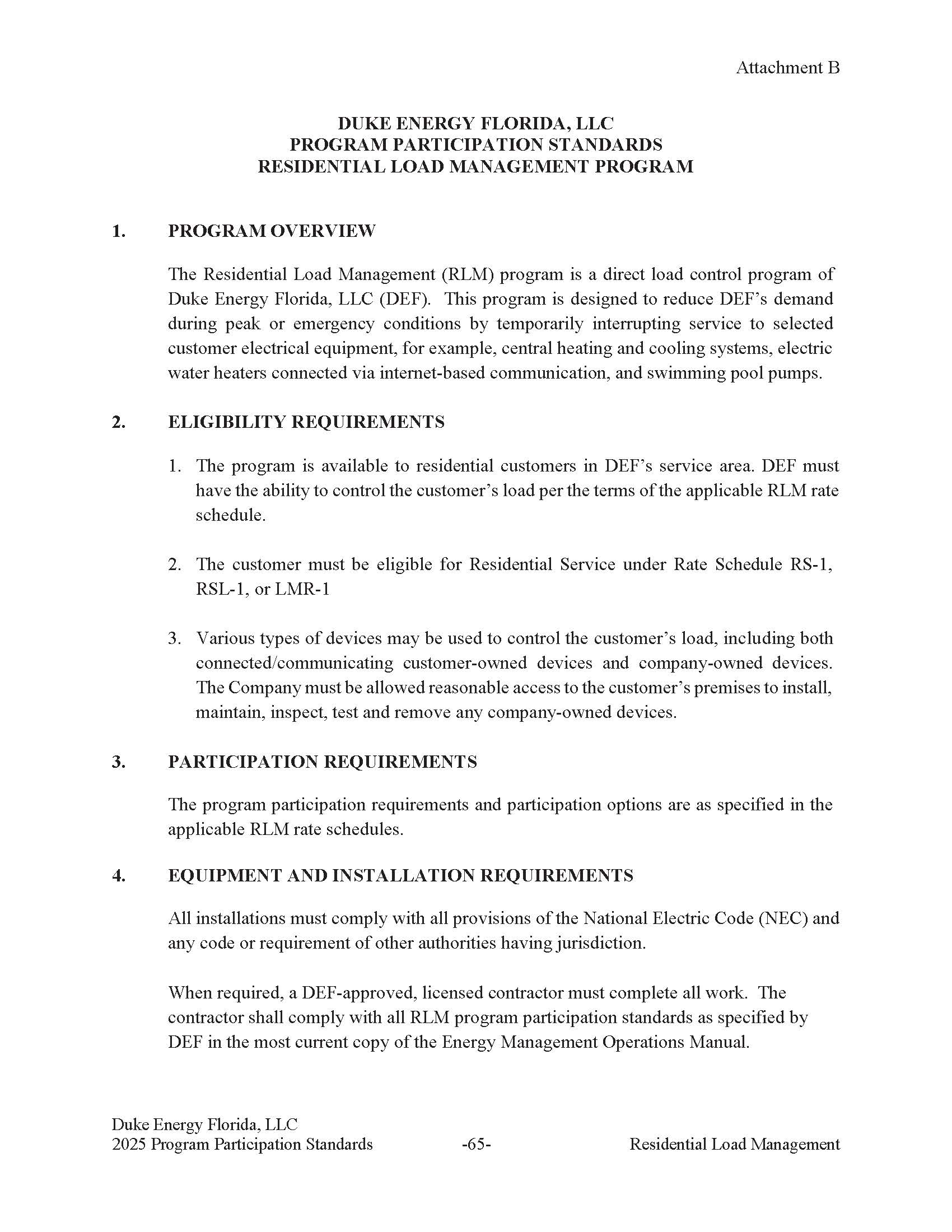 Attachment B

DUKE ENERGY FLORIDA, LLC
PROGRAM PARTICIPATION STANDARDS
RESIDENTIAL LOAD MANAGEMENT PROGRAM

1. PROGRAM OVERVIEW

The Residential Load Management (RLM) program is a direct load control program of Duke Energy Florida, LLC (DEF). This program is designed to reduce DEF's demand during peak or emergency conditions by temporarily interrupting service to selected customer electrical equipment, for example, central heating and cooling systems, electric water heaters connected via internet-based communication, and swimming pool pumps.

2. ELIGIBILITY REQUIREMENTS

1. The program is available to residential customers in DEF's service area. DEF must have the ability to control the customer's load per the terms of the applicable RLM rate schedule.

2. The customer must be eligible for Residential Service under Rate Schedule RS-1, RSL-1, or LMR-1

3. Various types of devices may be used to control the customer's load, including both connected/communicating customer-owned devices and company-owned devices. The Company must be allowed reasonable access to the customer's premises to install, maintain, inspect, test and remove any company-owned devices.

3. PARTICIPATION REQUIREMENTS

The program participation requirements and participation options are as specified in the applicable RLM rate schedules.

4. EQUIPMENT AND INSTALLATION REQUIREMENTS

All installations must comply with all provisions of the National Electric Code (NEC) and any code or requirement of other authorities having jurisdiction.

When required, a DEF-approved, licensed contractor must complete all work. The contractor shall comply with all RLM program participation standards as specified by DEF in the most current copy of the Energy Management Operations Manual.

Duke Energy Florida, LLC
2025 Program Participation Standards -65- Residential Load Management